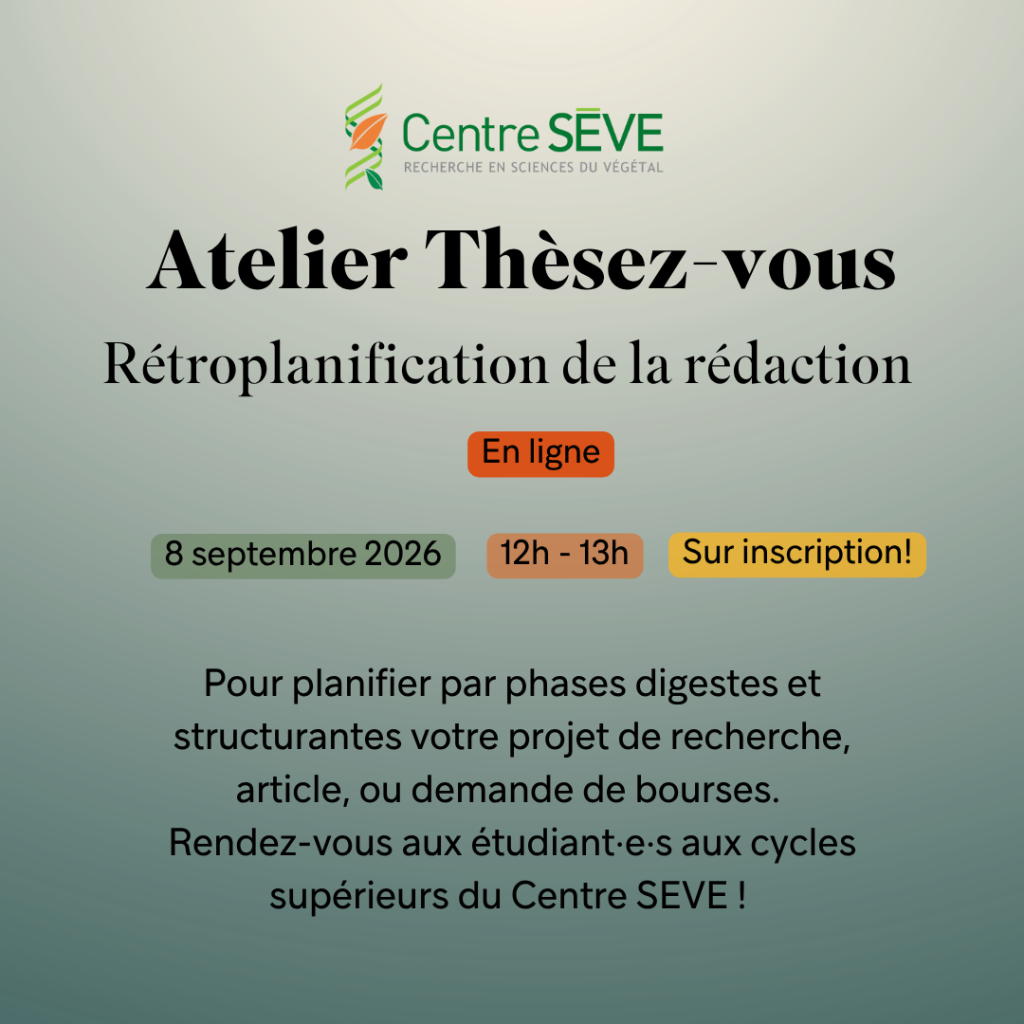 Centre SĒVE
RECHERCHE EN SCIENCES DU VÉGÉTAL

Atelier Thèsez-vous

Rétroplanification de la rédaction

En ligne

8 septembre 2026 12h - 13h Sur inscription!

Pour planifier par phases digestes et structurantes votre projet de recherche, article, ou demande de bourses. Rendez-vous aux étudiant·e·s aux cycles supérieurs du Centre SEVE !